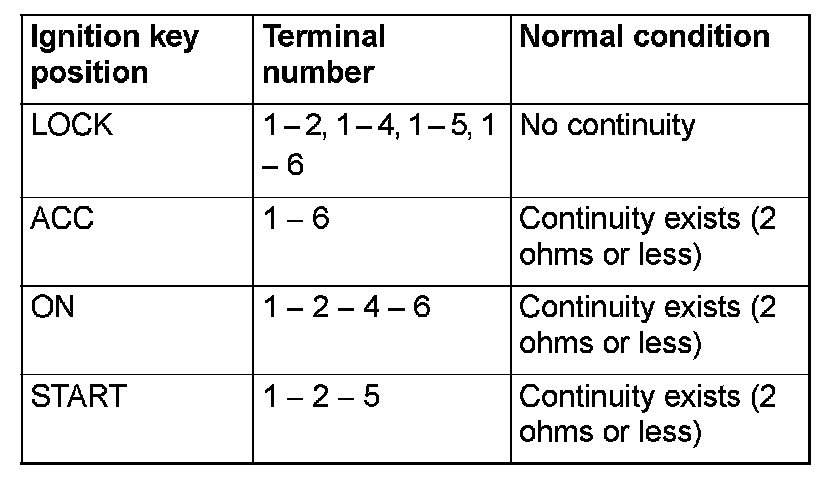 | Ignition key position | Terminal number | Normal condition |
|---|---|---|
| LOCK | 1 – 2, 1 – 4, 1 – 5, 1 – 6 | No continuity |
| ACC | 1 – 6 | Continuity exists (2 ohms or less) |
| ON | 1 – 2 – 4 – 6 | Continuity exists (2 ohms or less) |
| START | 1 – 2 – 5 | Continuity exists (2 ohms or less) |